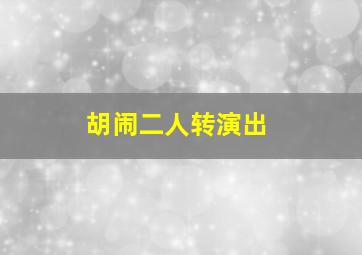 胡闹二人转演出